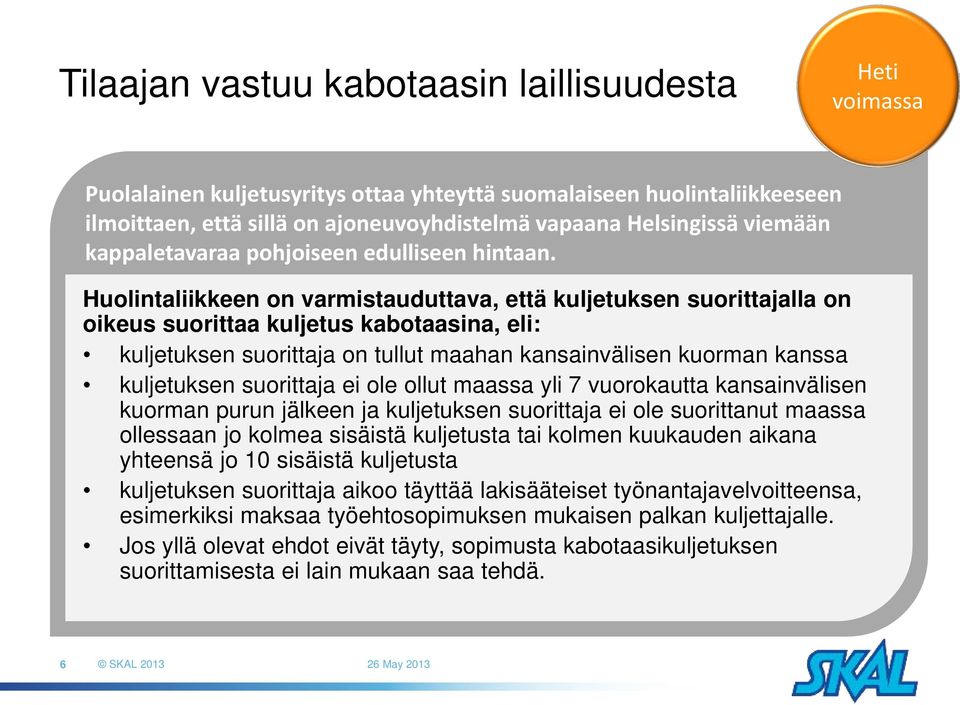 Tilaajan vastuu kabotaasin laillisuudesta

Heti voimassa

Puolalainen kuljetusyritys ottaa yhteyttä suomalaiseen huolintaliikkeeseen ilmoittaen, että sillä on ajoneuvoyhdistelmä vapaana Helsingissä viemään kappaletavaraa pohjoiseen edulliseen hintaan.

Huolintaliikkeen on varmistauduttava, että kuljetuksen suorittajalla on oikeus suorittaa kuljetus kabotaasina, eli:

• kuljetuksen suorittaja on tullut maahan kansainvälisen kuorman kanssa
• kuljetuksen suorittaja ei ole ollut maassa yli 7 vuorokautta kansainvälisen kuorman purun jälkeen ja kuljetuksen suorittaja ei ole suorittanut maassa ollessaan jo kolmea sisäistä kuljetusta tai kolmen kuukauden aikana yhteensä jo 10 sisäistä kuljetusta
• kuljetuksen suorittaja aikoo täyttää lakisääteiset työnantajavelvoitteensa, esimerkiksi maksaa työehtosopimuksen mukaisen palkan kuljettajalle.
• Jos yllä olevat ehdot eivät täyty, sopimusta kabotaasikuljetuksen suorittamisesta ei lain mukaan saa tehdä.

6 © SKAL 2013 26 May 2013

SKAL